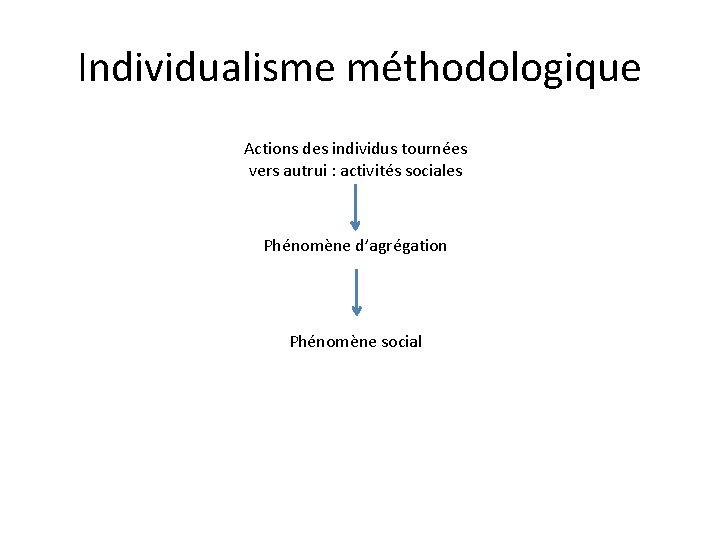 Individualisme méthodologique

Actions des individus tournées vers autrui : activités sociales

Phénomène d'agrégation

Phénomène social